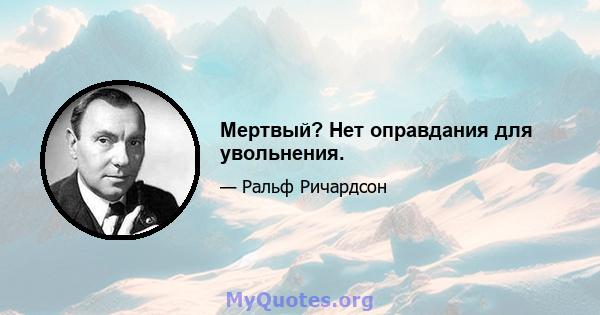 Мертвый? Нет оправдания для увольнения.

— Ральф Ричардсон

MyQuotes.org